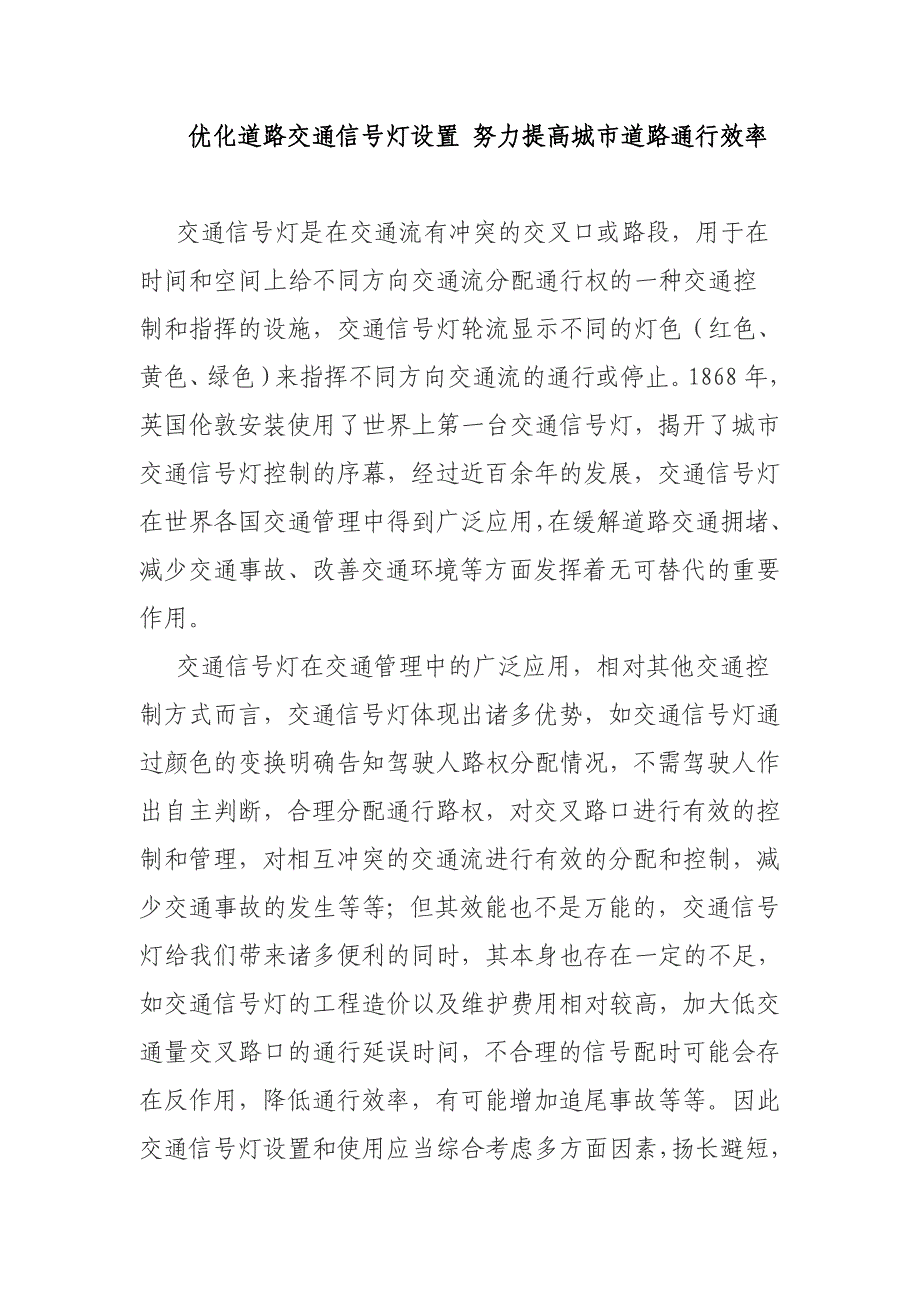 优化道路交通信号灯设置 努力提高城市道路通行效率

交通信号灯是在交通流有冲突的交叉口或路段，用于在时间和空间上给不同方向交通流分配通行权的一种交通控制和指挥的设施，交通信号灯轮流显示不同的灯色（红色、黄色、绿色）来指挥不同方向交通流的通行或停止。1868 年，英国伦敦安装使用了世界上第一台交通信号灯，揭开了城市交通信号灯控制的序幕，经过近百余年的发展，交通信号灯在世界各国交通管理中得到广泛应用，在缓解道路交通拥堵、减少交通事故、改善交通环境等方面发挥着无可替代的重要作用。

交通信号灯在交通管理中的广泛应用，相对其他交通控制方式而言，交通信号灯体现出诸多优势，如交通信号灯通过颜色的变换明确告知驾驶人路权分配情况，不需驾驶人作出自主判断，合理分配通行路权，对交叉路口进行有效的控制和管理，对相互冲突的交通流进行有效的分配和控制，减少交通事故的发生等等；但其效能也不是万能的，交通信号灯给我们带来诸多便利的同时，其本身也存在一定的不足，如交通信号灯的工程造价以及维护费用相对较高，加大低交通量交叉路口的通行延误时间，不合理的信号配时可能会存在反作用，降低通行效率，有可能增加追尾事故等等。因此交通信号灯设置和使用应当综合考虑多方面因素，扬长避短，